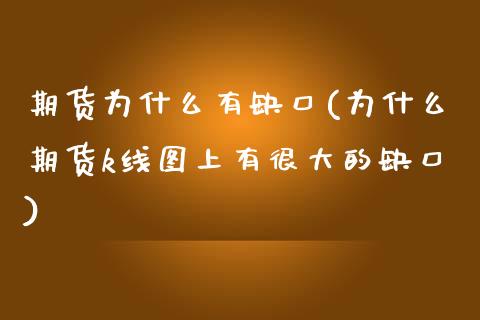 期货为什么有缺口(为什么期货k线图上有很大的缺口)